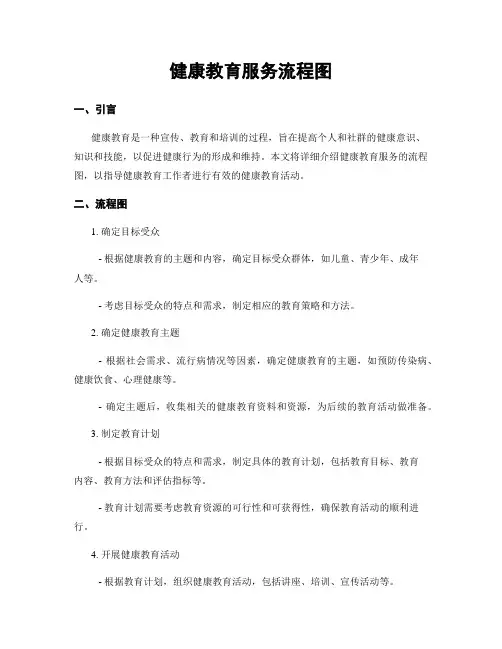 健康教育服务流程图

一、引言

健康教育是一种宣传、教育和培训的过程，旨在提高个人和社群的健康意识、知识和技能，以促进健康行为的形成和维持。本文将详细介绍健康教育服务的流程图，以指导健康教育工作者进行有效的健康教育活动。

二、流程图

1. 确定目标受众

- 根据健康教育的主题和内容，确定目标受众群体，如儿童、青少年、成年人等。

- 考虑目标受众的特点和需求，制定相应的教育策略和方法。

2. 确定健康教育主题

- 根据社会需求、流行病情况等因素，确定健康教育的主题，如预防传染病、健康饮食、心理健康等。

- 确定主题后，收集相关的健康教育资料和资源，为后续的教育活动做准备。

3. 制定教育计划

- 根据目标受众的特点和需求，制定具体的教育计划，包括教育目标、教育内容、教育方法和评估指标等。

- 教育计划需要考虑教育资源的可行性和可获得性，确保教育活动的顺利进行。

4. 开展健康教育活动

- 根据教育计划，组织健康教育活动，包括讲座、培训、宣传活动等。